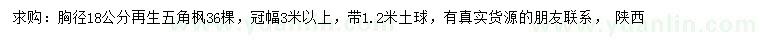 求购：胸径18公分再生五角枫36棵，冠幅3米以上，带1.2米土球，有真实货源的朋友联系， 陕西